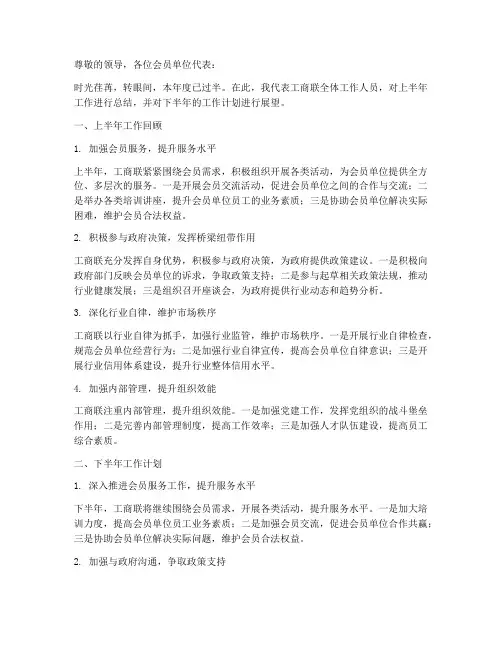 尊敬的领导，各位会员单位代表：

时光荏苒，转眼间，本年度已过半。在此，我代表工商联全体工作人员，对上半年工作进行总结，并对下半年的工作计划进行展望。

一、上半年工作回顾

1. 加强会员服务，提升服务水平

上半年，工商联紧紧围绕会员需求，积极组织开展各类活动，为会员单位提供全方位、多层次的服务。一是开展会员交流活动，促进会员单位之间的合作与交流；二是举办各类培训讲座，提升会员单位员工的业务素质；三是协助会员单位解决实际困难，维护会员合法权益。

2. 积极参与政府决策，发挥桥梁纽带作用

工商联充分发挥自身优势，积极参与政府决策，为政府提供政策建议。一是积极向政府部门反映会员单位的诉求，争取政策支持；二是参与起草相关政策法规，推动行业健康发展；三是组织召开座谈会，为政府提供行业动态和趋势分析。

3. 深化行业自律，维护市场秩序

工商联以行业自律为抓手，加强行业监管，维护市场秩序。一是开展行业自律检查，规范会员单位经营行为；二是加强行业自律宣传，提高会员单位自律意识；三是开展行业信用体系建设，提升行业整体信用水平。

4. 加强内部管理，提升组织效能

工商联注重内部管理，提升组织效能。一是加强党建工作，发挥党组织的战斗堡垒作用；二是完善内部管理制度，提高工作效率；三是加强人才队伍建设，提高员工综合素质。

二、下半年工作计划

1. 深入推进会员服务工作，提升服务水平

下半年，工商联将继续围绕会员需求，开展各类活动，提升服务水平。一是加大培训力度，提高会员单位员工业务素质；二是加强会员交流，促进会员单位合作共赢；三是协助会员单位解决实际问题，维护会员合法权益。

2. 加强与政府沟通，争取政策支持